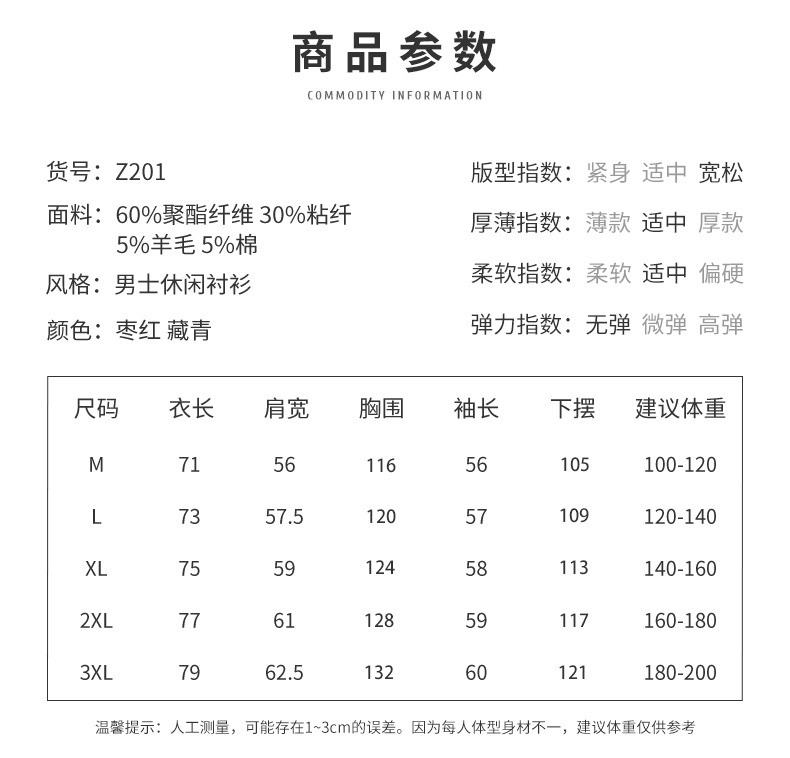 商品参数
COMMODITY INFORMATION

货号：Z201
面料：60%聚酯纤维 30%粘纤 5%羊毛 5%棉
风格：男士休闲衬衫
颜色：枣红 藏青

版型指数：紧身 适中 宽松
厚薄指数：薄款 适中 厚款
柔软指数：柔软 适中 偏硬
弹力指数：无弹 微弹 高弹

| 尺码 | 衣长 | 肩宽 | 胸围 | 袖长 | 下摆 | 建议体重 |
|---|---|---|---|---|---|---|
| M | 71 | 56 | 116 | 56 | 105 | 100-120 |
| L | 73 | 57.5 | 120 | 57 | 109 | 120-140 |
| XL | 75 | 59 | 124 | 58 | 113 | 140-160 |
| 2XL | 77 | 61 | 128 | 59 | 117 | 160-180 |
| 3XL | 79 | 62.5 | 132 | 60 | 121 | 180-200 |

温馨提示：人工测量，可能存在1~3cm的误差。因为每人体型身材不一，建议体重仅供参考